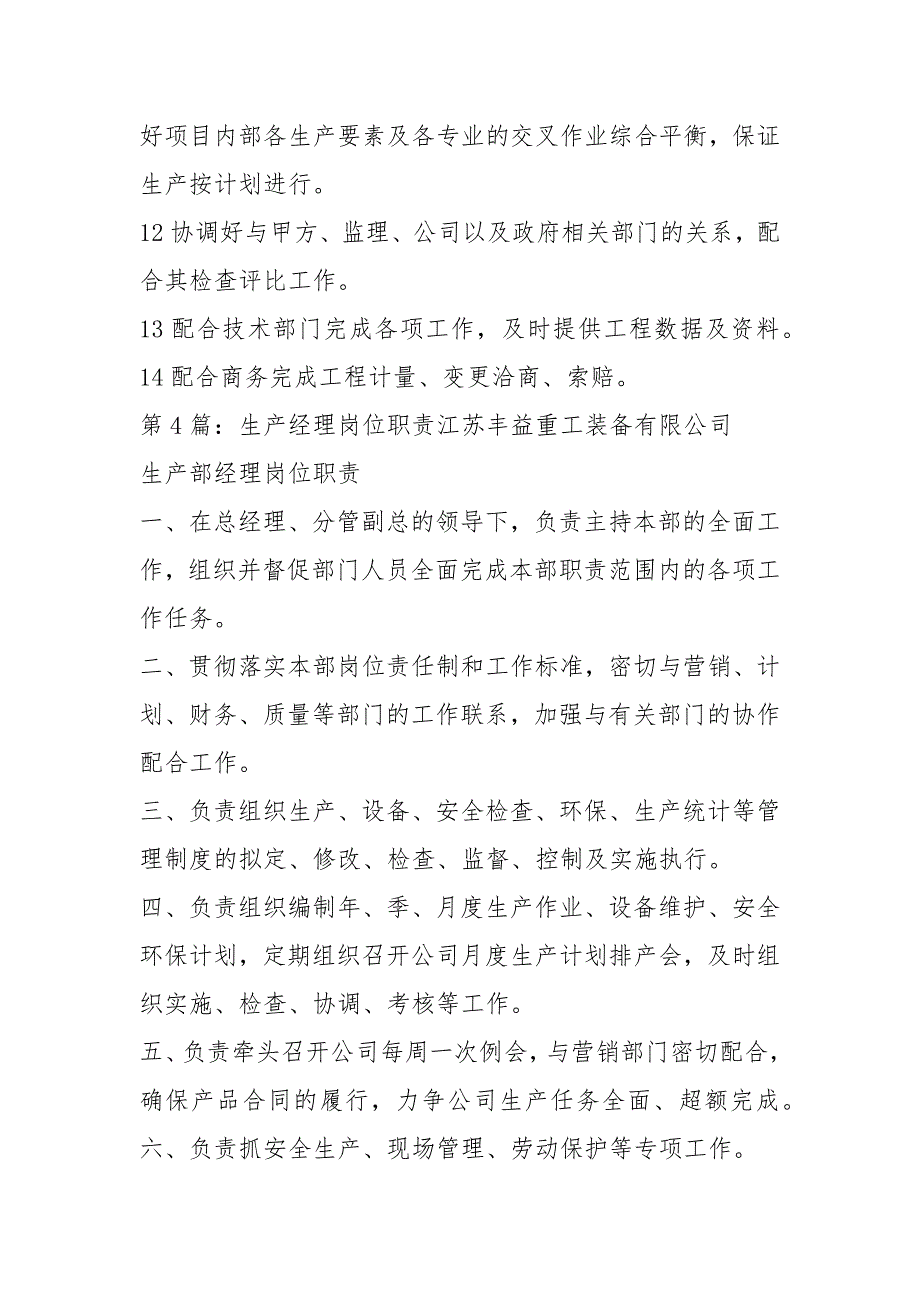 好项目内部各生产要素及各专业的交叉作业综合平衡，保证生产按计划进行。

12 协调好与甲方、监理、公司以及政府相关部门的关系，配合其检查评比工作。

13 配合技术部门完成各项工作，及时提供工程数据及资料。

14 配合商务完成工程计量、变更洽商、索赔。

第 4 篇：生产经理岗位职责江苏丰益重工装备有限公司

生产部经理岗位职责

一、在总经理、分管副总的领导下，负责主持本部的全面工作，组织并督促部门人员全面完成本部职责范围内的各项工作任务。

二、贯彻落实本部岗位责任制和工作标准，密切与营销、计划、财务、质量等部门的工作联系，加强与有关部门的协作配合工作。

三、负责组织生产、设备、安全检查、环保、生产统计等管理制度的拟定、修改、检查、监督、控制及实施执行。

四、负责组织编制年、季、月度生产作业、设备维护、安全环保计划，定期组织召开公司月度生产计划排产会，及时组织实施、检查、协调、考核等工作。

五、负责牵头召开公司每周一次例会，与营销部门密切配合，确保产品合同的履行，力争公司生产任务全面、超额完成。

六、负责抓安全生产、现场管理、劳动保护等专项工作。